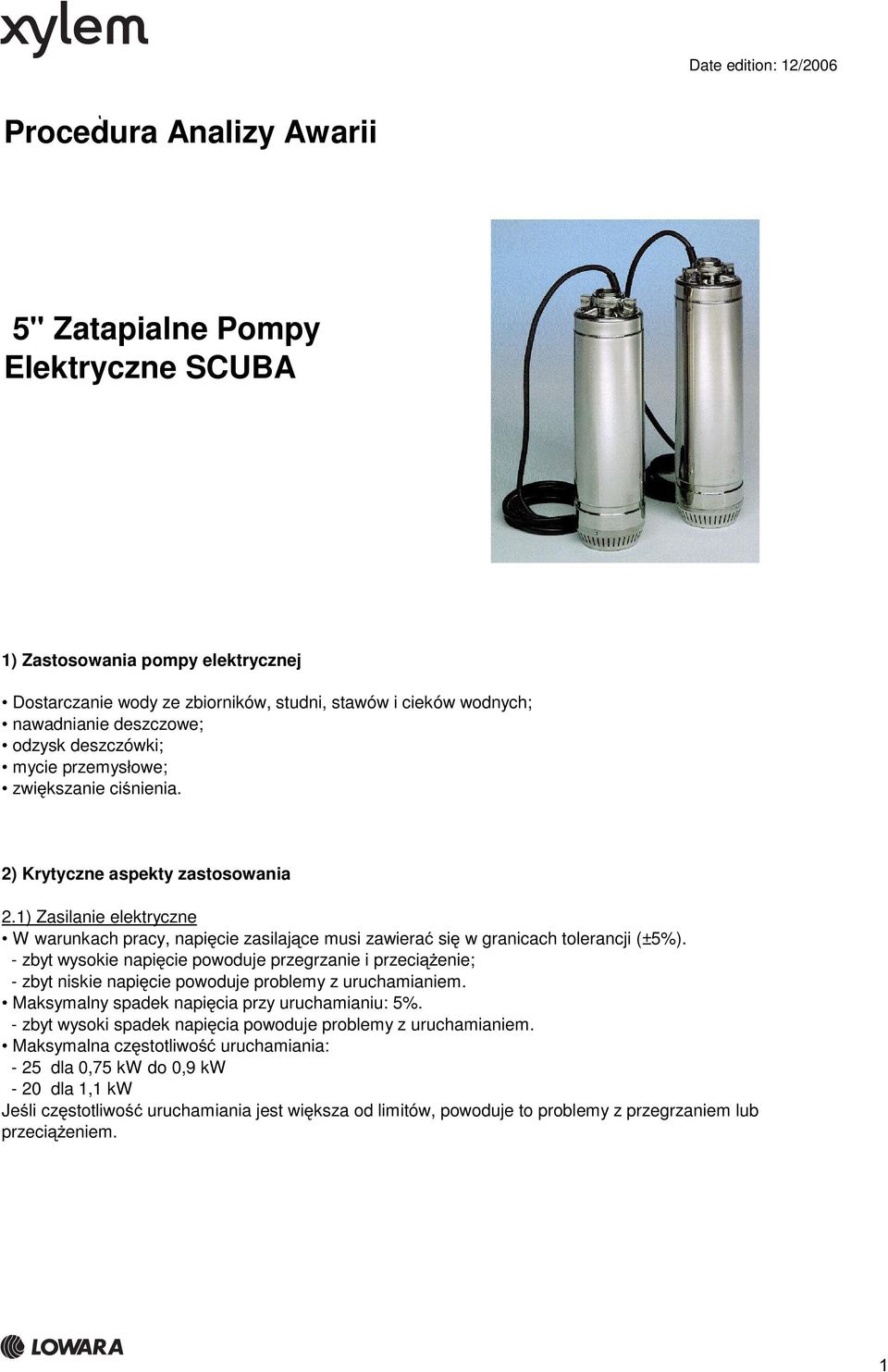 xylem

Date edition: 12/2006

Procedura Analizy Awarii

5" Zatapialne Pompy Elektryczne SCUBA

1) Zastosowania pompy elektrycznej

• Dostarczanie wody ze zbiorników, studni, stawów i cieków wodnych;
• nawadnianie deszczowe;
• odzysk deszczówki;
• mycie przemysłowe;
• zwiększanie ciśnienia.

2) Krytyczne aspekty zastosowania

2.1) Zasilanie elektryczne
• W warunkach pracy, napięcie zasilające musi zawierać się w granicach tolerancji (±5%).
- zbyt wysokie napięcie powoduje przegrzanie i przeciążenie;
- zbyt niskie napięcie powoduje problemy z uruchamianiem.
• Maksymalny spadek napięcia przy uruchamianiu: 5%.
- zbyt wysoki spadek napięcia powoduje problemy z uruchamianiem.
• Maksymalna częstotliwość uruchamiania:
- 25 dla 0,75 kW do 0,9 kW
- 20 dla 1,1 kW
Jeśli częstotliwość uruchamiania jest większa od limitów, powoduje to problemy z przegrzaniem lub przeciążeniem.

LOWARA

1